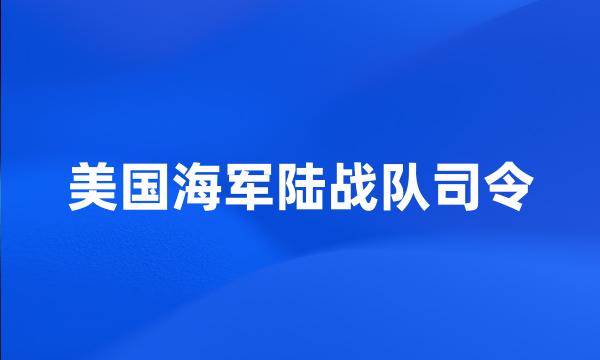 美国海军陆战队司令